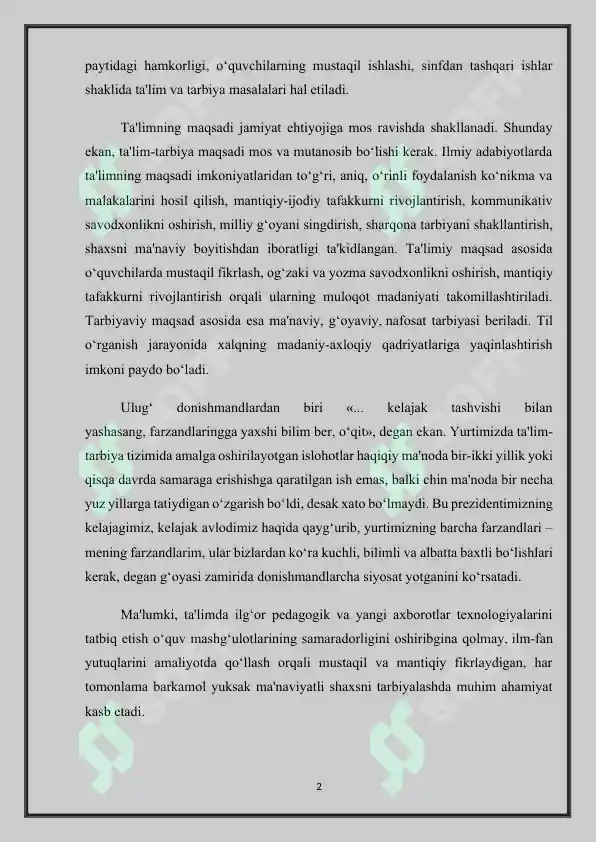 paytidagi hamkorligi, o‘quvchilarning mustaqil ishlashi, sinfdan tashqari ishlar shaklida ta'lim va tarbiya masalalari hal etiladi.

Ta'limning maqsadi jamiyat ehtiyojiga mos ravishda shakllanadi. Shunday ekan, ta'lim-tarbiya maqsadi mos va mutanosib bo‘lishi kerak. Ilmiy adabiyotlarda ta'limning maqsadi imkoniyatlaridan to‘g‘ri, aniq, o‘rinli foydalanish ko‘nikma va malakalarini hosil qilish, mantiqiy-ijodiy tafakkurni rivojlantirish, kommunikativ savodxonlikni oshirish, milliy g‘oyani singdirish, sharqona tarbiyani shakllantirish, shaxsni ma'naviy boyitishdan iboratligi ta'kidlangan. Ta'limiy maqsad asosida o‘quvchilarda mustaqil fikrlash, og‘zaki va yozma savodxonlikni oshirish, mantiqiy tafakkurni rivojlantirish orqali ularning muloqot madaniyati takomillashtiriladi. Tarbiyaviy maqsad asosida esa ma'naviy, g‘oyaviy, nafosat tarbiyasi beriladi. Til o‘rganish jarayonida xalqning madaniy-axloqiy qadriyatlariga yaqinlashtirish imkoni paydo bo‘ladi.

Ulug‘ donishmandlardan biri «... kelajak tashvishi bilan yashasang, farzandlaringga yaxshi bilim ber, o‘qit», degan ekan. Yurtimizda ta'lim-tarbiya tizimida amalga oshirilayotgan islohotlar haqiqiy ma'noda bir-ikki yillik yoki qisqa davrda samaraga erishishga qaratilgan ish emas, balki chin ma'noda bir necha yuz yillarga tatiydigan o‘zgarish bo‘ldi, desak xato bo‘lmaydi. Bu prezidentimizning kelajagimiz, kelajak avlodimiz haqida qayg‘urib, yurtimizning barcha farzandlari – mening farzandlarim, ular bizlardan ko‘ra kuchli, bilimli va albatta baxtli bo‘lishlari kerak, degan g‘oyasi zamirida donishmandlarcha siyosat yotganini ko‘rsatadi.

Ma'lumki, ta'limda ilg‘or pedagogik va yangi axborotlar texnologiyalarini tatbiq etish o‘quv mashg‘ulotlarining samaradorligini oshiribgina qolmay, ilm-fan yutuqlarini amaliyotda qo‘llash orqali mustaqil va mantiqiy fikrlaydigan, har tomonlama barkamol yuksak ma'naviyatli shaxsni tarbiyalashda muhim ahamiyat kasb etadi.

2